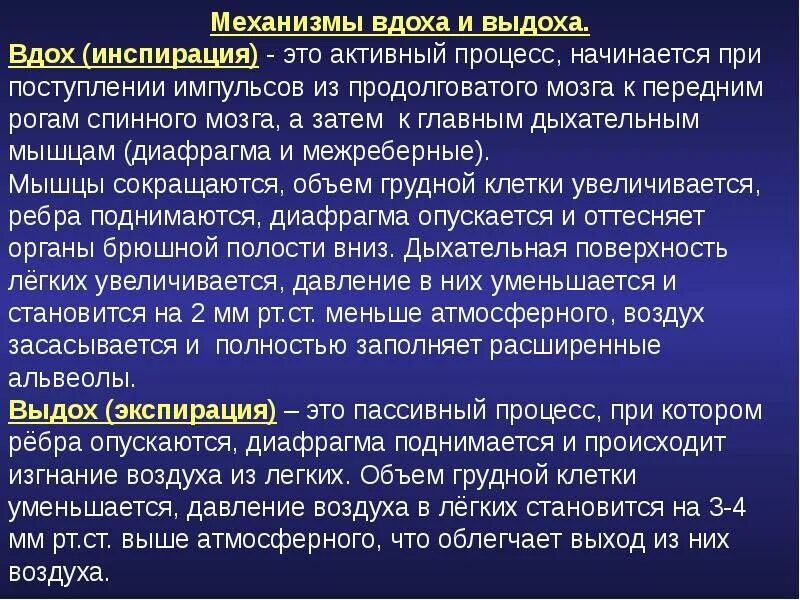 Механизмы вдоха и выдоха.

Вдох (инспирация) - это активный процесс, начинается при поступлении импульсов из продолговатого мозга к передним рогам спинного мозга, а затем к главным дыхательным мышцам (диафрагма и межреберные).
Мышцы сокращаются, объем грудной клетки увеличивается, ребра поднимаются, диафрагма опускается и оттесняет органы брюшной полости вниз. Дыхательная поверхность лёгких увеличивается, давление в них уменьшается и становится на 2 мм рт.ст. меньше атмосферного, воздух засасывается и полностью заполняет расширенные альвеолы.
Выдох (экспирация) – это пассивный процесс, при котором рёбра опускаются, диафрагма поднимается и происходит изгнание воздуха из легких. Объем грудной клетки уменьшается, давление воздуха в лёгких становится на 3-4 мм рт.ст. выше атмосферного, что облегчает выход из них воздуха.